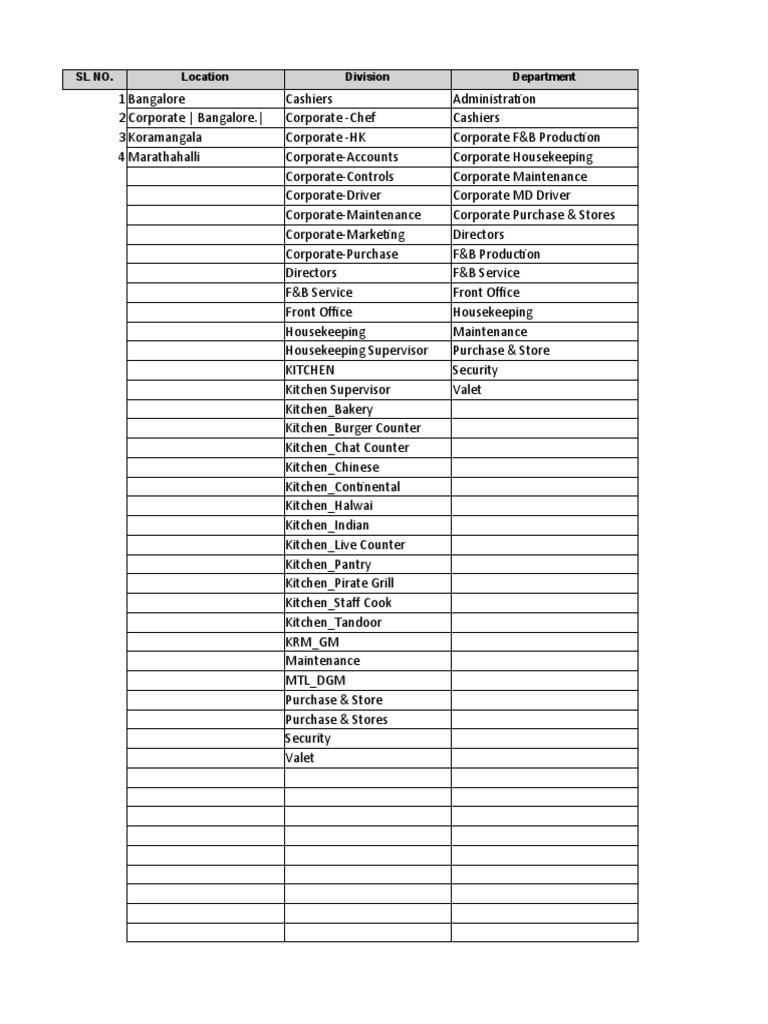 | SL NO. | Location | Division | Department |
|---|---|---|---|
| 1 | Bangalore | Cashiers | Administration |
| 2 | Corporate \| Bangalore.\| | Corporate -Chef | Cashiers |
| 3 | Koramangala | Corporate -HK | Corporate F&B Production |
| 4 | Marathahalli | Corporate-Accounts | Corporate Housekeeping |
| | | Corporate-Controls | Corporate Maintenance |
| | | Corporate-Driver | Corporate MD Driver |
| | | Corporate-Maintenance | Corporate Purchase & Stores |
| | | Corporate-Marketing | Directors |
| | | Corporate-Purchase | F&B Production |
| | | Directors | F&B Service |
| | | F&B Service | Front Office |
| | | Front Office | Housekeeping |
| | | Housekeeping | Maintenance |
| | | Housekeeping Supervisor | Purchase & Store |
| | | KITCHEN | Security |
| | | Kitchen Supervisor | Valet |
| | | Kitchen_Bakery | |
| | | Kitchen_Burger Counter | |
| | | Kitchen_Chat Counter | |
| | | Kitchen_Chinese | |
| | | Kitchen_Continental | |
| | | Kitchen_Halwai | |
| | | Kitchen_Indian | |
| | | Kitchen_Live Counter | |
| | | Kitchen_Pantry | |
| | | Kitchen_Pirate Grill | |
| | | Kitchen_Staff Cook | |
| | | Kitchen_Tandoor | |
| | | KRM_GM | |
| | | Maintenance | |
| | | MTL_DGM | |
| | | Purchase & Store | |
| | | Purchase & Stores | |
| | | Security | |
| | | Valet | |